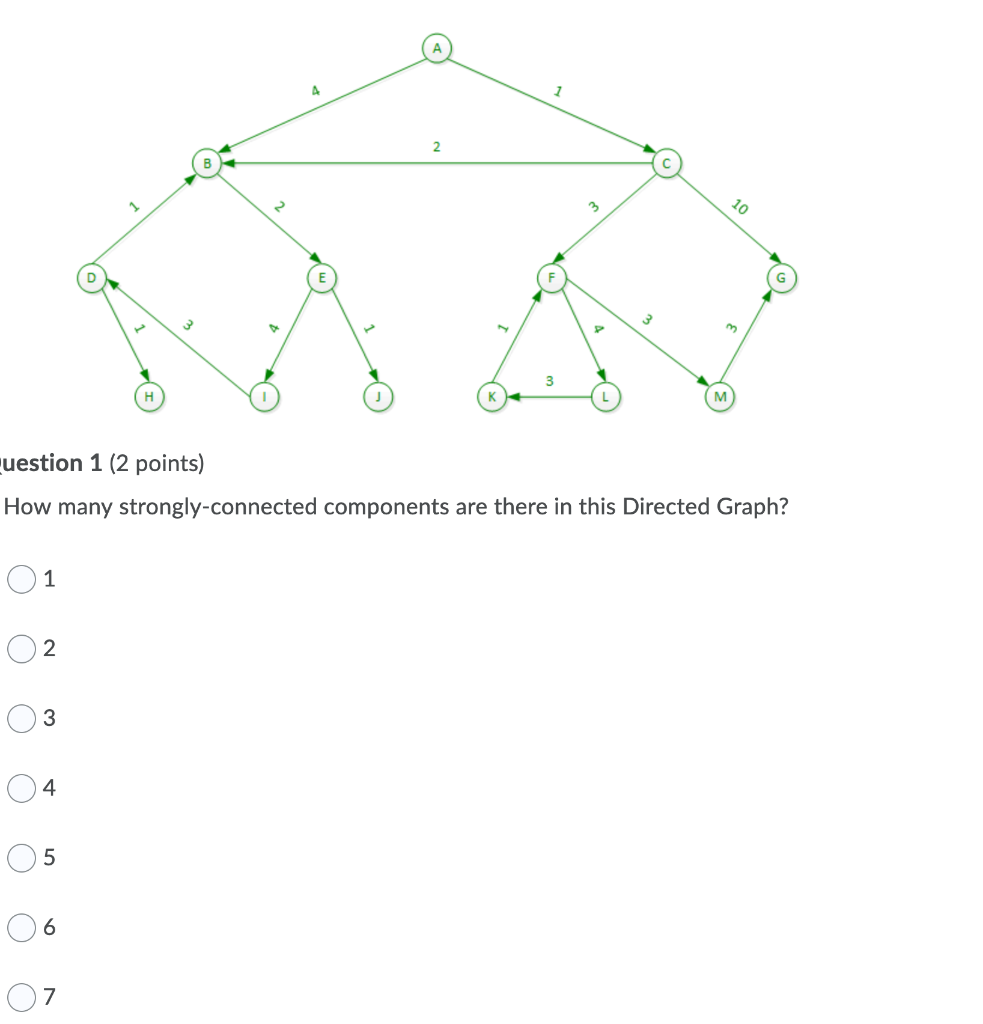 A
4
1
2
B
C
1
2
3
10
D
E
F
G
1
3
4
1
1
4
3
3
3
H
I
J
K
L
M

uestion 1 (2 points)

How many strongly-connected components are there in this Directed Graph?

1

2

3

4

5

6

7